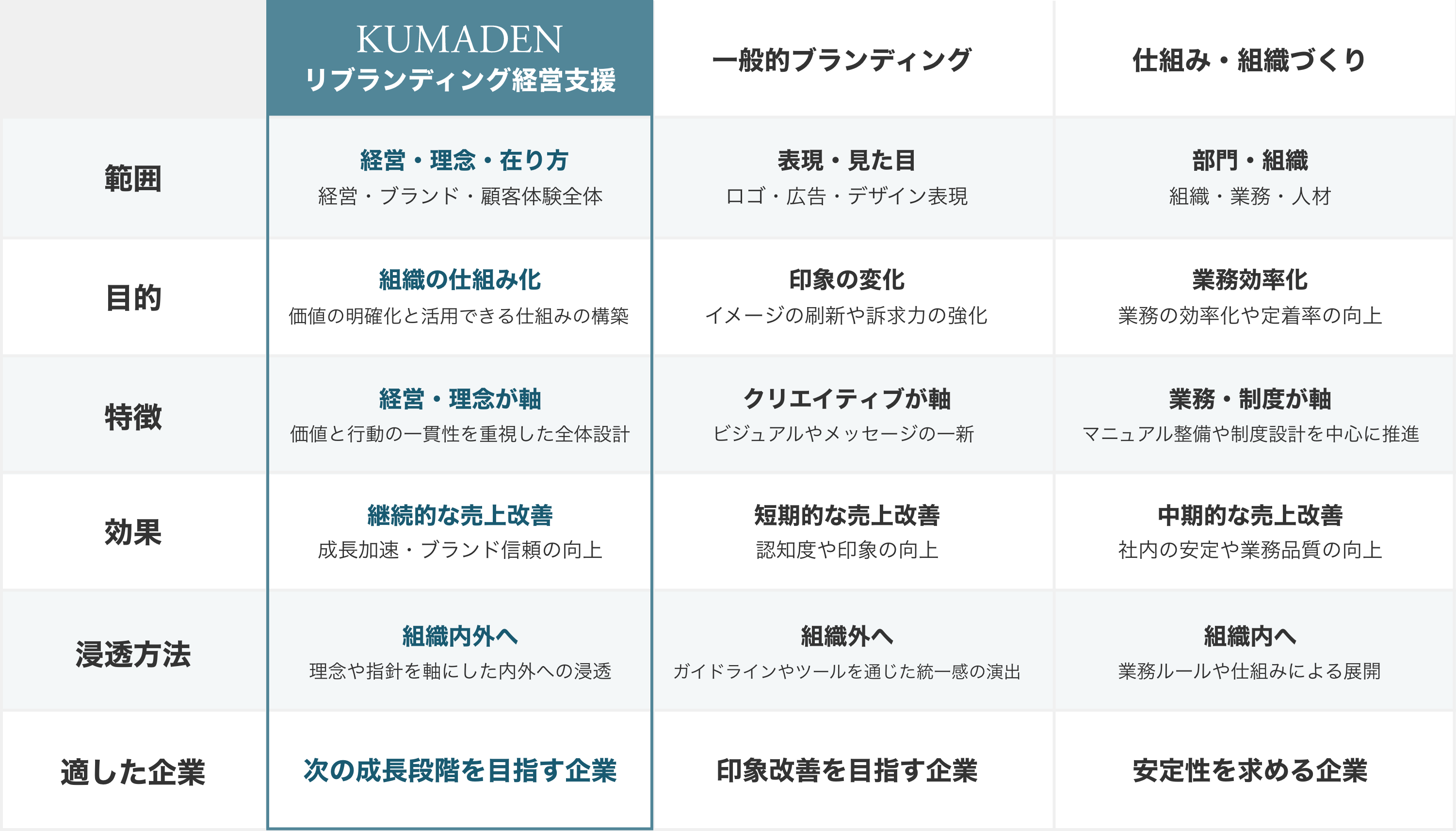 |  | KUMADEN リブランディング経営支援 | 一般的ブランディング | 仕組み・組織づくり |
|---|---|---|---|
| 範囲 | 経営・理念・在り方 経営・ブランド・顧客体験全体 | 表現・見た目 ロゴ・広告・デザイン表現 | 部門・組織 組織・業務・人材 |
| 目的 | 組織の仕組み化 価値の明確化と活用できる仕組みの構築 | 印象の変化 イメージの刷新や訴求力の強化 | 業務効率化 業務の効率化や定着率の向上 |
| 特徴 | 経営・理念が軸 価値と行動の一貫性を重視した全体設計 | クリエイティブが軸 ビジュアルやメッセージの一新 | 業務・制度が軸 マニュアル整備や制度設計を中心に推進 |
| 効果 | 継続的な売上改善 成長加速・ブランド信頼の向上 | 短期的な売上改善 認知度や印象の向上 | 中期的な売上改善 社内の安定や業務品質の向上 |
| 浸透方法 | 組織内外へ 理念や指針を軸にした内外への浸透 | 組織外へ ガイドラインやツールを通じた統一感の演出 | 組織内へ 業務ルールや仕組みによる展開 |
| 適した企業 | 次の成長段階を目指す企業 | 印象改善を目指す企業 | 安定性を求める企業 |